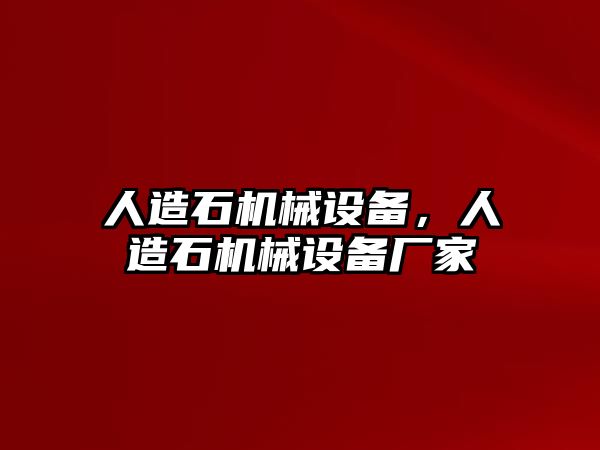 人造石机械设备，人造石机械设备厂家